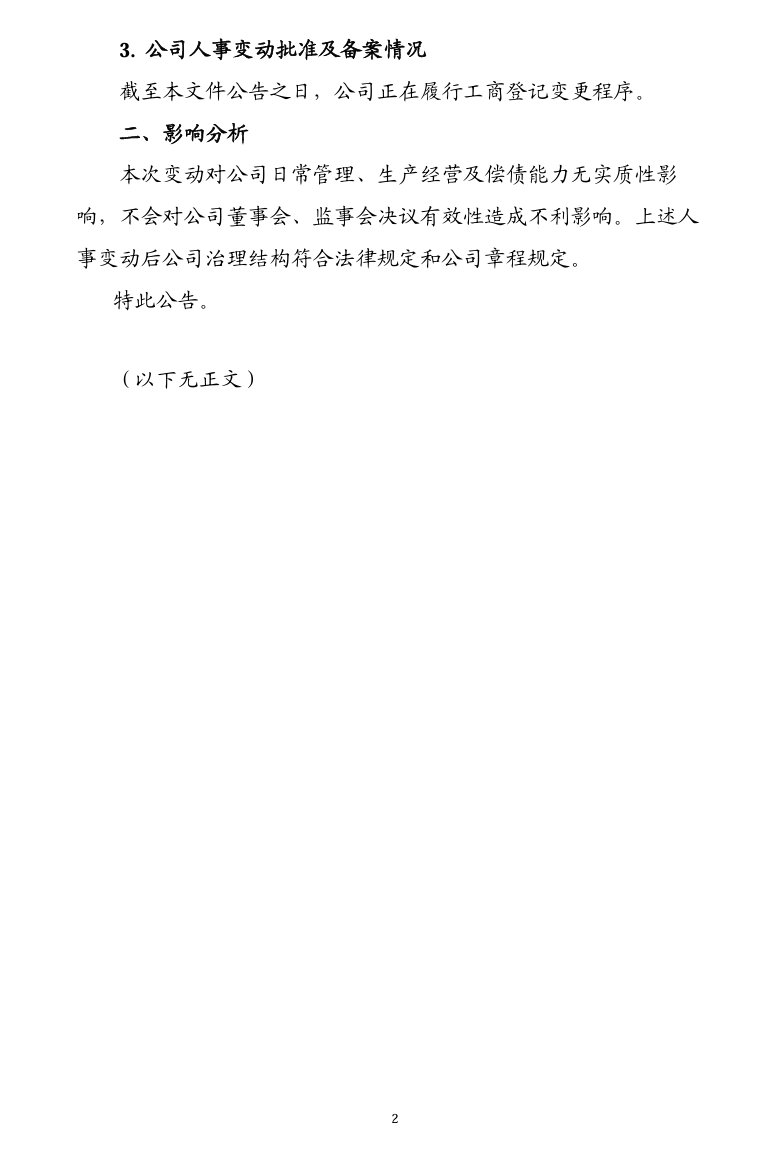 3.公司人事变动批准及备案情况

截至本文件公告之日，公司正在履行工商登记变更程序。

二、影响分析

本次变动对公司日常管理、生产经营及偿债能力无实质性影响，不会对公司董事会、监事会决议有效性造成不利影响。上述人事变动后公司治理结构符合法律规定和公司章程规定。

特此公告。

（以下无正文）

2